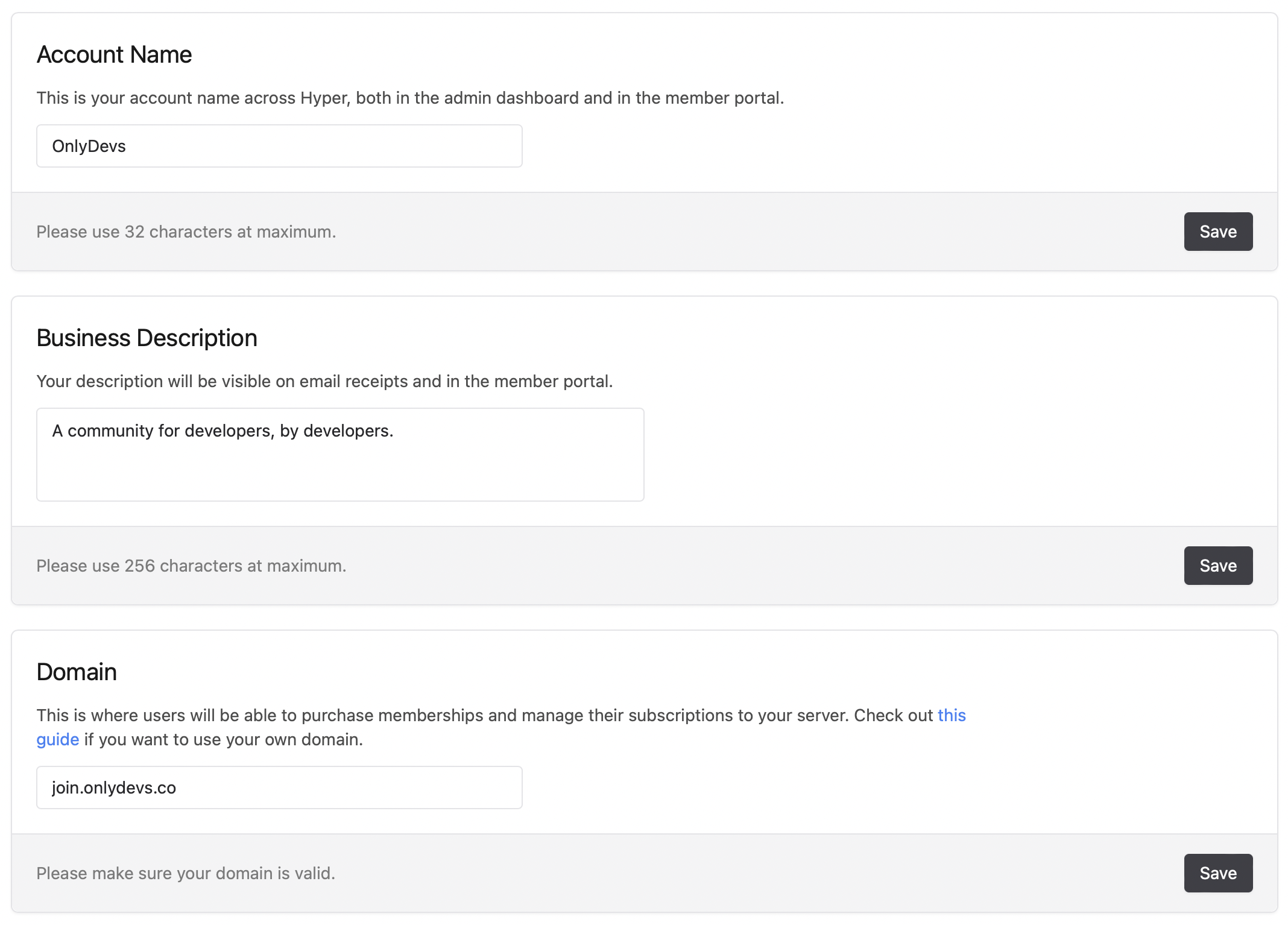 Account Name

This is your account name across Hyper, both in the admin dashboard and in the member portal.

OnlyDevs

Please use 32 characters at maximum.

Save

Business Description

Your description will be visible on email receipts and in the member portal.

A community for developers, by developers.

Please use 256 characters at maximum.

Save

Domain

This is where users will be able to purchase memberships and manage their subscriptions to your server. Check out this guide if you want to use your own domain.

join.onlydevs.co

Please make sure your domain is valid.

Save